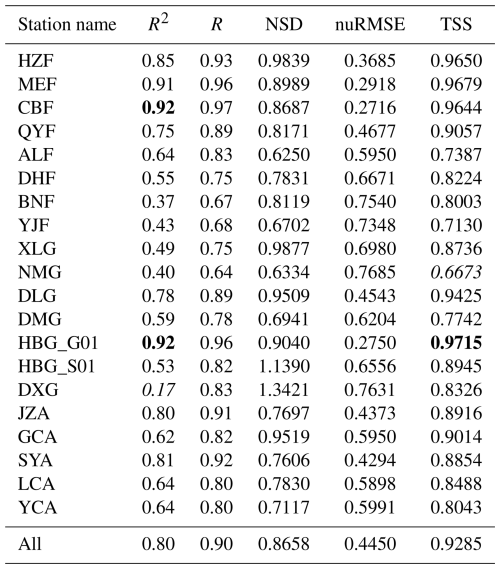 | Station name | $R^2$ | $R$ | NSD | nuRMSE | TSS |
|---|---|---|---|---|---|
| HZF | 0.85 | 0.93 | 0.9839 | 0.3685 | 0.9650 |
| MEF | 0.91 | 0.96 | 0.8989 | 0.2918 | 0.9679 |
| CBF | **0.92** | 0.97 | 0.8687 | 0.2716 | 0.9644 |
| QYF | 0.75 | 0.89 | 0.8171 | 0.4677 | 0.9057 |
| ALF | 0.64 | 0.83 | 0.6250 | 0.5950 | 0.7387 |
| DHF | 0.55 | 0.75 | 0.7831 | 0.6671 | 0.8224 |
| BNF | 0.37 | 0.67 | 0.8119 | 0.7540 | 0.8003 |
| YJF | 0.43 | 0.68 | 0.6702 | 0.7348 | 0.7130 |
| XLG | 0.49 | 0.75 | 0.9877 | 0.6980 | 0.8736 |
| NMG | 0.40 | 0.64 | 0.6334 | 0.7685 | *0.6673* |
| DLG | 0.78 | 0.89 | 0.9509 | 0.4543 | 0.9425 |
| DMG | 0.59 | 0.78 | 0.6941 | 0.6204 | 0.7742 |
| HBG_G01 | **0.92** | 0.96 | 0.9040 | 0.2750 | **0.9715** |
| HBG_S01 | 0.53 | 0.82 | 1.1390 | 0.6556 | 0.8945 |
| DXG | *0.17* | 0.83 | 1.3421 | 0.7631 | 0.8326 |
| JZA | 0.80 | 0.91 | 0.7697 | 0.4373 | 0.8916 |
| GCA | 0.62 | 0.82 | 0.9519 | 0.5950 | 0.9014 |
| SYA | 0.81 | 0.92 | 0.7606 | 0.4294 | 0.8854 |
| LCA | 0.64 | 0.80 | 0.7830 | 0.5898 | 0.8488 |
| YCA | 0.64 | 0.80 | 0.7117 | 0.5991 | 0.8043 |
| All | 0.80 | 0.90 | 0.8658 | 0.4450 | 0.9285 |